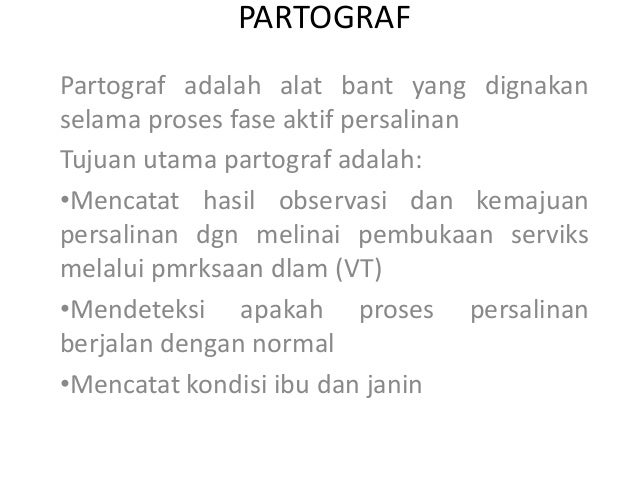 PARTOGRAF

Partograf adalah alat bant yang dignakan selama proses fase aktif persalinan

Tujuan utama partograf adalah:

•Mencatat hasil observasi dan kemajuan persalinan dgn melinai pembukaan serviks melalui pmrksaan dlam (VT)

•Mendeteksi apakah proses persalinan berjalan dengan normal

•Mencatat kondisi ibu dan janin